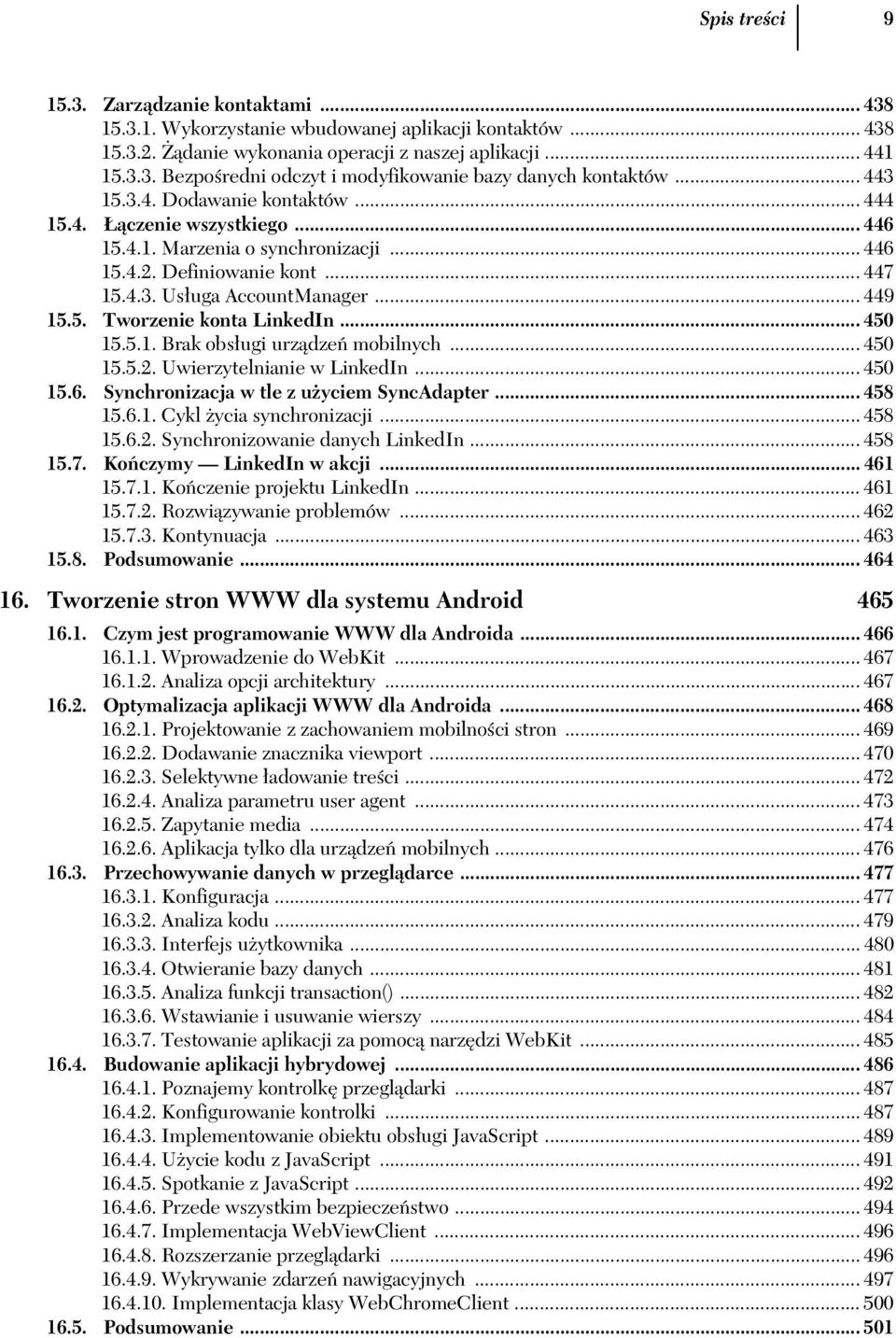 Spis treści 9

15.3. Zarządzanie kontaktami ... 438
15.3.1. Wykorzystanie wbudowanej aplikacji kontaktów ... 438
15.3.2. Żądanie wykonania operacji z naszej aplikacji ... 441
15.3.3. Bezpośredni odczyt i modyfikowanie bazy danych kontaktów ... 443
15.3.4. Dodawanie kontaktów ... 444
15.4. Łączenie wszystkiego ... 446
15.4.1. Marzenia o synchronizacji ... 446
15.4.2. Definiowanie kont ... 447
15.4.3. Usługa AccountManager ... 449
15.5. Tworzenie konta LinkedIn ... 450
15.5.1. Brak obsługi urządzeń mobilnych ... 450
15.5.2. Uwierzytelnianie w LinkedIn ... 450
15.6. Synchronizacja w tle z użyciem SyncAdapter ... 458
15.6.1. Cykl życia synchronizacji ... 458
15.6.2. Synchronizowanie danych LinkedIn ... 458
15.7. Kończymy — LinkedIn w akcji ... 461
15.7.1. Kończenie projektu LinkedIn ... 461
15.7.2. Rozwiązywanie problemów ... 462
15.7.3. Kontynuacja ... 463
15.8. Podsumowanie ... 464

16. Tworzenie stron WWW dla systemu Android 465

16.1. Czym jest programowanie WWW dla Androida ... 466
16.1.1. Wprowadzenie do WebKit ... 467
16.1.2. Analiza opcji architektury ... 467
16.2. Optymalizacja aplikacji WWW dla Androida ... 468
16.2.1. Projektowanie z zachowaniem mobilności stron ... 469
16.2.2. Dodawanie znacznika viewport ... 470
16.2.3. Selektywne ładowanie treści ... 472
16.2.4. Analiza parametru user agent ... 473
16.2.5. Zapytanie media ... 474
16.2.6. Aplikacja tylko dla urządzeń mobilnych ... 476
16.3. Przechowywanie danych w przeglądarce ... 477
16.3.1. Konfiguracja ... 477
16.3.2. Analiza kodu ... 479
16.3.3. Interfejs użytkownika ... 480
16.3.4. Otwieranie bazy danych ... 481
16.3.5. Analiza funkcji transaction() ... 482
16.3.6. Wstawianie i usuwanie wierszy ... 484
16.3.7. Testowanie aplikacji za pomocą narzędzi WebKit ... 485
16.4. Budowanie aplikacji hybrydowej ... 486
16.4.1. Poznajemy kontrolkę przeglądarki ... 487
16.4.2. Konfigurowanie kontrolki ... 487
16.4.3. Implementowanie obiektu obsługi JavaScript ... 489
16.4.4. Użycie kodu z JavaScript ... 491
16.4.5. Spotkanie z JavaScript ... 492
16.4.6. Przede wszystkim bezpieczeństwo ... 494
16.4.7. Implementacja WebViewClient ... 496
16.4.8. Rozszerzanie przeglądarki ... 496
16.4.9. Wykrywanie zdarzeń nawigacyjnych ... 497
16.4.10. Implementacja klasy WebChromeClient ... 500
16.5. Podsumowanie ... 501